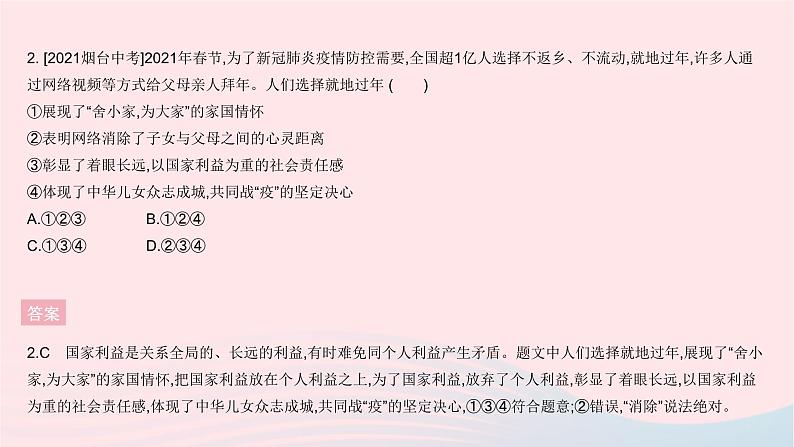 2. [2021烟台中考]2021年春节,为了新冠肺炎疫情防控需要,全国超1亿人选择不返乡、不流动,就地过年,许多人通过网络视频等方式给父母亲人拜年。人们选择就地过年 (　　)

①展现了“舍小家,为大家”的家国情怀

②表明网络消除了子女与父母之间的心灵距离

③彰显了着眼长远,以国家利益为重的社会责任感

④体现了中华儿女众志成城,共同战“疫”的坚定决心

A.①②③　　B.①②④

C.①③④　　D.②③④

答案

2.C　国家利益是关系全局的、长远的利益,有时难免同个人利益产生矛盾。题文中人们选择就地过年,展现了“舍小家,为大家”的家国情怀,把国家利益放在个人利益之上,为了国家利益,放弃了个人利益,彰显了着眼长远,以国家利益为重的社会责任感,体现了中华儿女众志成城,共同战“疫”的坚定决心,①③④符合题意;②错误,“消除”说法绝对。